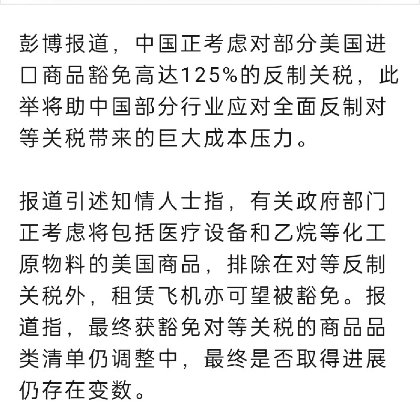 彭博报道，中国正考虑对部分美国进口商品豁免高达125%的反制关税，此举将助中国部分行业应对全面反制对等关税带来的巨大成本压力。

报道引述知情人士指，有关政府部门正考虑将包括医疗设备和乙烷等化工原物料的美国商品，排除在对等反制关税外，租赁飞机亦可望被豁免。报道指，最终获豁免对等关税的商品品类清单仍调整中，最终是否取得进展仍存在变数。